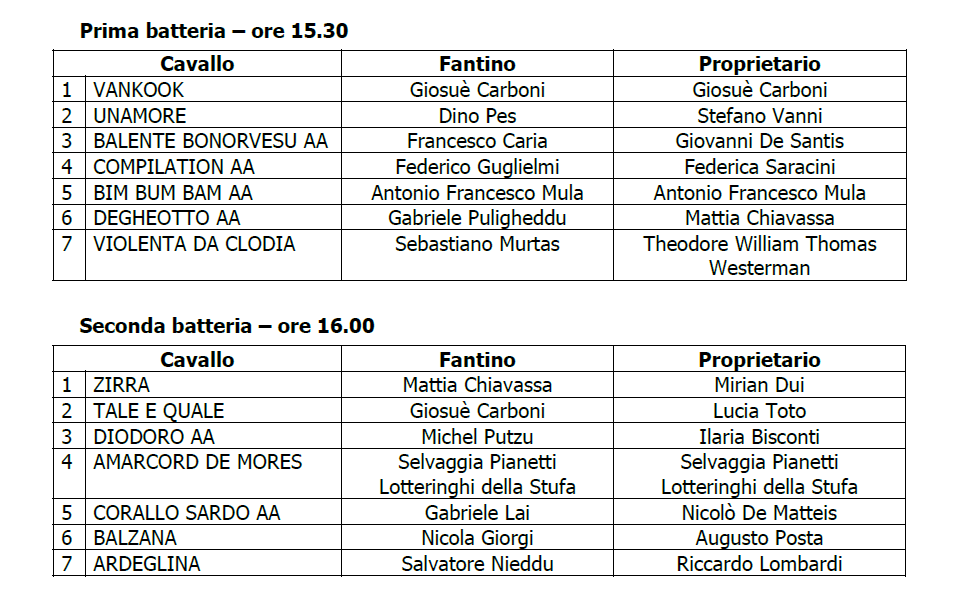 Prima batteria – ore 15.30

| | Cavallo | Fantino | Proprietario |
|---|---|---|---|
| 1 | VANKOOK | Giosuè Carboni | Giosuè Carboni |
| 2 | UNAMORE | Dino Pes | Stefano Vanni |
| 3 | BALENTE BONORVESU AA | Francesco Caria | Giovanni De Santis |
| 4 | COMPILATION AA | Federico Guglielmi | Federica Saracini |
| 5 | BIM BUM BAM AA | Antonio Francesco Mula | Antonio Francesco Mula |
| 6 | DEGHEOTTO AA | Gabriele Puligheddu | Mattia Chiavassa |
| 7 | VIOLENTA DA CLODIA | Sebastiano Murtas | Theodore William Thomas Westerman |

Seconda batteria – ore 16.00

| | Cavallo | Fantino | Proprietario |
|---|---|---|---|
| 1 | ZIRRA | Mattia Chiavassa | Mirian Dui |
| 2 | TALE E QUALE | Giosuè Carboni | Lucia Toto |
| 3 | DIODORO AA | Michel Putzu | Ilaria Bisconti |
| 4 | AMARCORD DE MORES | Selvaggia Pianetti Lotteringhi della Stufa | Selvaggia Pianetti Lotteringhi della Stufa |
| 5 | CORALLO SARDO AA | Gabriele Lai | Nicolò De Matteis |
| 6 | BALZANA | Nicola Giorgi | Augusto Posta |
| 7 | ARDEGLINA | Salvatore Nieddu | Riccardo Lombardi |